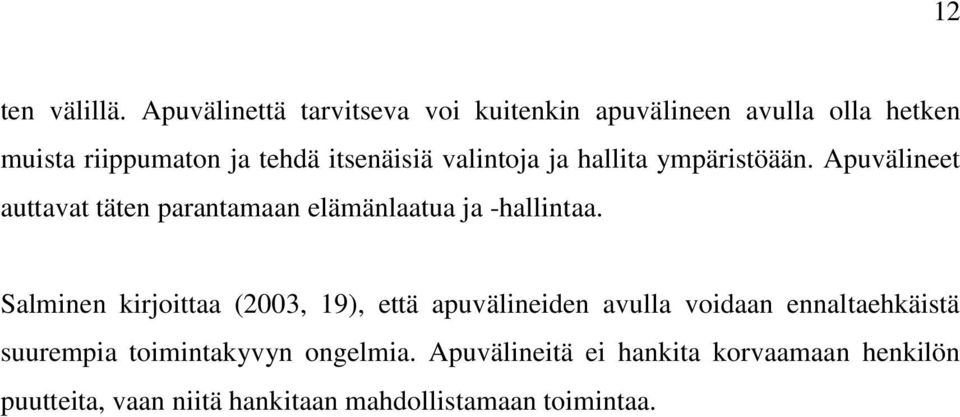 12

ten välillä. Apuvälinettä tarvitseva voi kuitenkin apuvälineen avulla olla hetken muista riippumaton ja tehdä itsenäisiä valintoja ja hallita ympäristöään. Apuvälineet auttavat täten parantamaan elämänlaatua ja -hallintaa.

Salminen kirjoittaa (2003, 19), että apuvälineiden avulla voidaan ennaltaehkäistä suurempia toimintakyvyn ongelmia. Apuvälineitä ei hankita korvaamaan henkilön puutteita, vaan niitä hankitaan mahdollistamaan toimintaa.